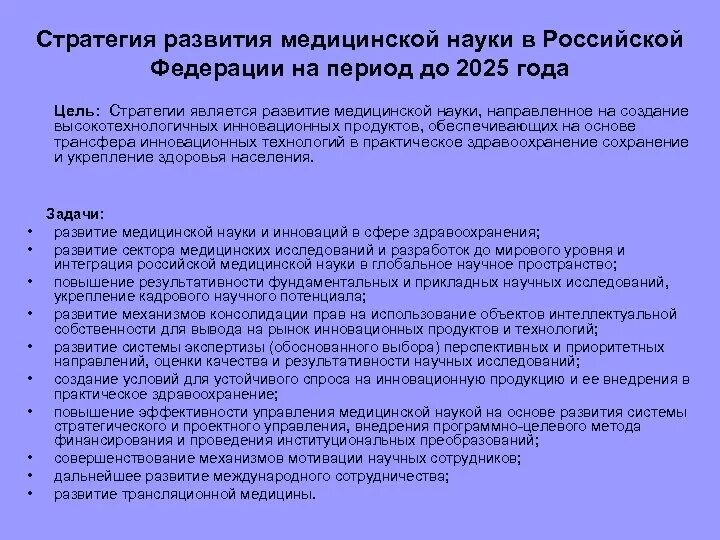 Стратегия развития медицинской науки в Российской Федерации на период до 2025 года

Цель: Стратегии является развитие медицинской науки, направленное на создание высокотехнологичных инновационных продуктов, обеспечивающих на основе трансфера инновационных технологий в практическое здравоохранение сохранение и укрепление здоровья населения.

Задачи:
• развитие медицинской науки и инноваций в сфере здравоохранения;
• развитие сектора медицинских исследований и разработок до мирового уровня и интеграция российской медицинской науки в глобальное научное пространство;
• повышение результативности фундаментальных и прикладных научных исследований, укрепление кадрового научного потенциала;
• развитие механизмов консолидации прав на использование объектов интеллектуальной собственности для вывода на рынок инновационных продуктов и технологий;
• развитие системы экспертизы (обоснованного выбора) перспективных и приоритетных направлений, оценки качества и результативности научных исследований;
• создание условий для устойчивого спроса на инновационную продукцию и ее внедрения в практическое здравоохранение;
• повышение эффективности управления медицинской наукой на основе развития системы стратегического и проектного управления, внедрения программно-целевого метода финансирования и проведения институциональных преобразований;
• совершенствование механизмов мотивации научных сотрудников;
• дальнейшее развитие международного сотрудничества;
• развитие трансляционной медицины.